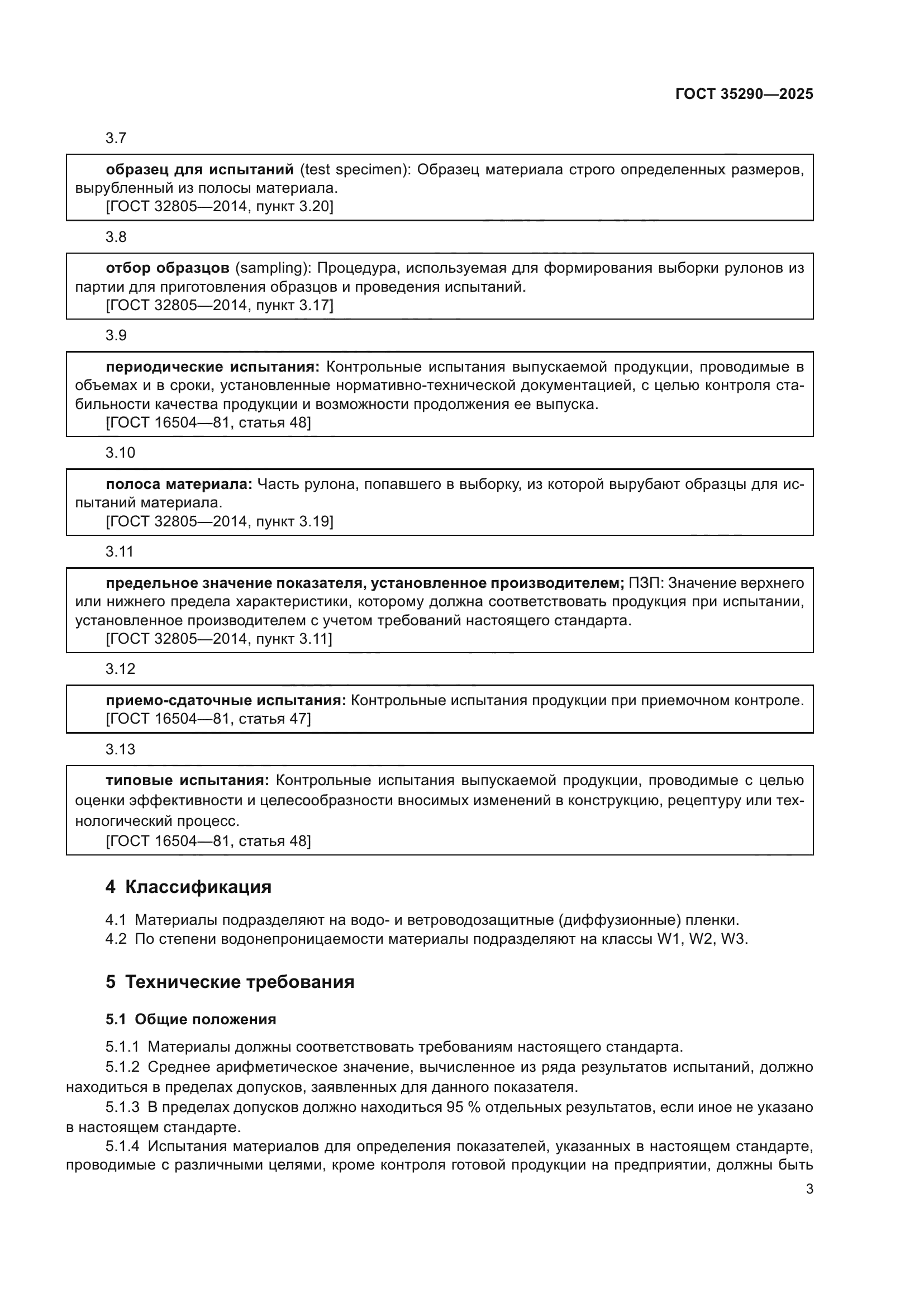 ГОСТ 35290—2025

3.7

образец для испытаний (test specimen): Образец материала строго определенных размеров, вырубленный из полосы материала.
[ГОСТ 32805—2014, пункт 3.20]

3.8

отбор образцов (sampling): Процедура, используемая для формирования выборки рулонов из партии для приготовления образцов и проведения испытаний.
[ГОСТ 32805—2014, пункт 3.17]

3.9

периодические испытания: Контрольные испытания выпускаемой продукции, проводимые в объемах и в сроки, установленные нормативно-технической документацией, с целью контроля стабильности качества продукции и возможности продолжения ее выпуска.
[ГОСТ 16504—81, статья 48]

3.10

полоса материала: Часть рулона, попавшего в выборку, из которой вырубают образцы для испытаний материала.
[ГОСТ 32805—2014, пункт 3.19]

3.11

предельное значение показателя, установленное производителем; ПЗП: Значение верхнего или нижнего предела характеристики, которому должна соответствовать продукция при испытании, установленное производителем с учетом требований настоящего стандарта.
[ГОСТ 32805—2014, пункт 3.11]

3.12

приемо-сдаточные испытания: Контрольные испытания продукции при приемочном контроле.
[ГОСТ 16504—81, статья 47]

3.13

типовые испытания: Контрольные испытания выпускаемой продукции, проводимые с целью оценки эффективности и целесообразности вносимых изменений в конструкцию, рецептуру или технологический процесс.
[ГОСТ 16504—81, статья 48]

4 Классификация

4.1 Материалы подразделяют на водо- и ветроводозащитные (диффузионные) пленки.
4.2 По степени водонепроницаемости материалы подразделяют на классы W1, W2, W3.

5 Технические требования

5.1 Общие положения

5.1.1 Материалы должны соответствовать требованиям настоящего стандарта.
5.1.2 Среднее арифметическое значение, вычисленное из ряда результатов испытаний, должно находиться в пределах допусков, заявленных для данного показателя.
5.1.3 В пределах допусков должно находиться 95 % отдельных результатов, если иное не указано в настоящем стандарте.
5.1.4 Испытания материалов для определения показателей, указанных в настоящем стандарте, проводимые с различными целями, кроме контроля готовой продукции на предприятии, должны быть

3